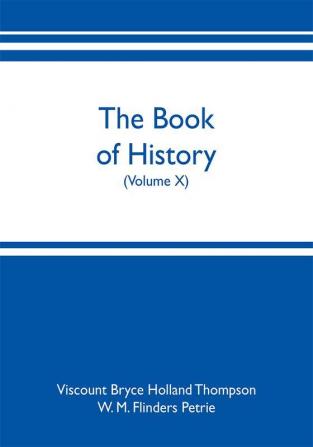 The Book of History
(Volume X)

Viscount Bryce Holland Thompson
W. M. Flinders Petrie